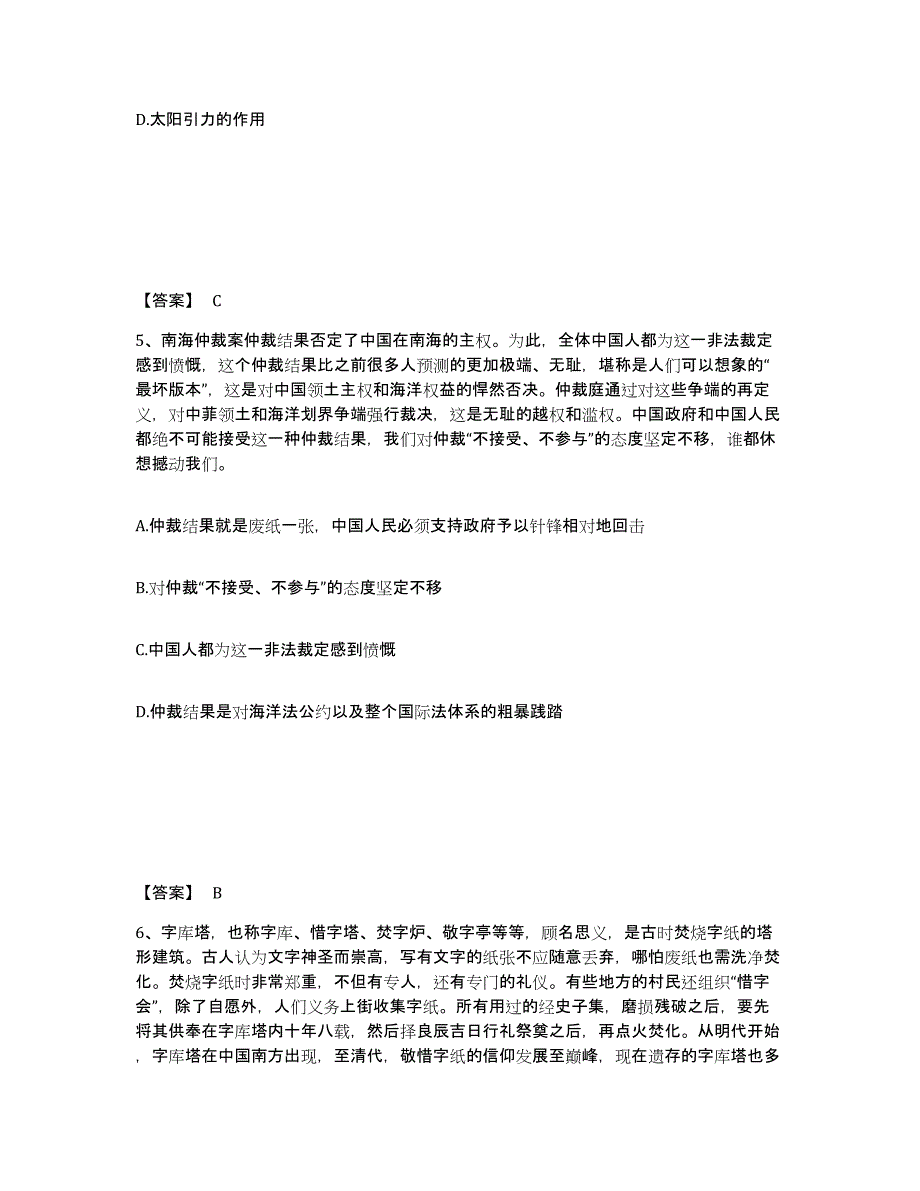 D.太阳引力的作用

【答案】 C

5、南海仲裁案仲裁结果否定了中国在南海的主权。为此，全体中国人都为这一非法裁定感到愤慨，这个仲裁结果比之前很多人预测的更加极端、无耻，堪称是人们可以想象的“最坏版本”，这是对中国领土主权和海洋权益的悍然否决。仲裁庭通过对这些争端的再定义，对中菲领土和海洋划界争端强行裁决，这是无耻的越权和滥权。中国政府和中国人民都绝不可能接受这一种仲裁结果，我们对仲裁“不接受、不参与”的态度坚定不移，谁都休想撼动我们。

A.仲裁结果就是废纸一张，中国人民必须支持政府予以针锋相对地回击

B.对仲裁“不接受、不参与”的态度坚定不移

C.中国人都为这一非法裁定感到愤慨

D.仲裁结果是对海洋法公约以及整个国际法体系的粗暴践踏

【答案】 B

6、字库塔，也称字库、惜字塔、焚字炉、敬字亭等等，顾名思义，是古时焚烧字纸的塔形建筑。古人认为文字神圣而崇高，写有文字的纸张不应随意丢弃，哪怕废纸也需洗净焚化。焚烧字纸时非常郑重，不但有专人，还有专门的礼仪。有些地方的村民还组织“惜字会”，除了自愿外，人们义务上街收集字纸。所有用过的经史子集，磨损残破之后，要先将其供奉在字库塔内十年八载，然后择良辰吉日行礼祭奠之后，再点火焚化。从明代开始，字库塔在中国南方出现，至清代，敬惜字纸的信仰发展至巅峰，现在遗存的字库塔也多